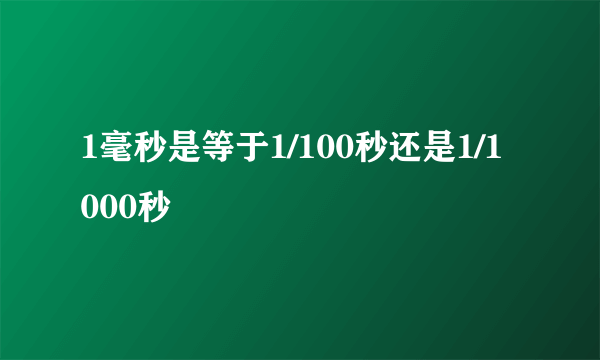 1毫秒是等于1/100秒还是1/1000秒